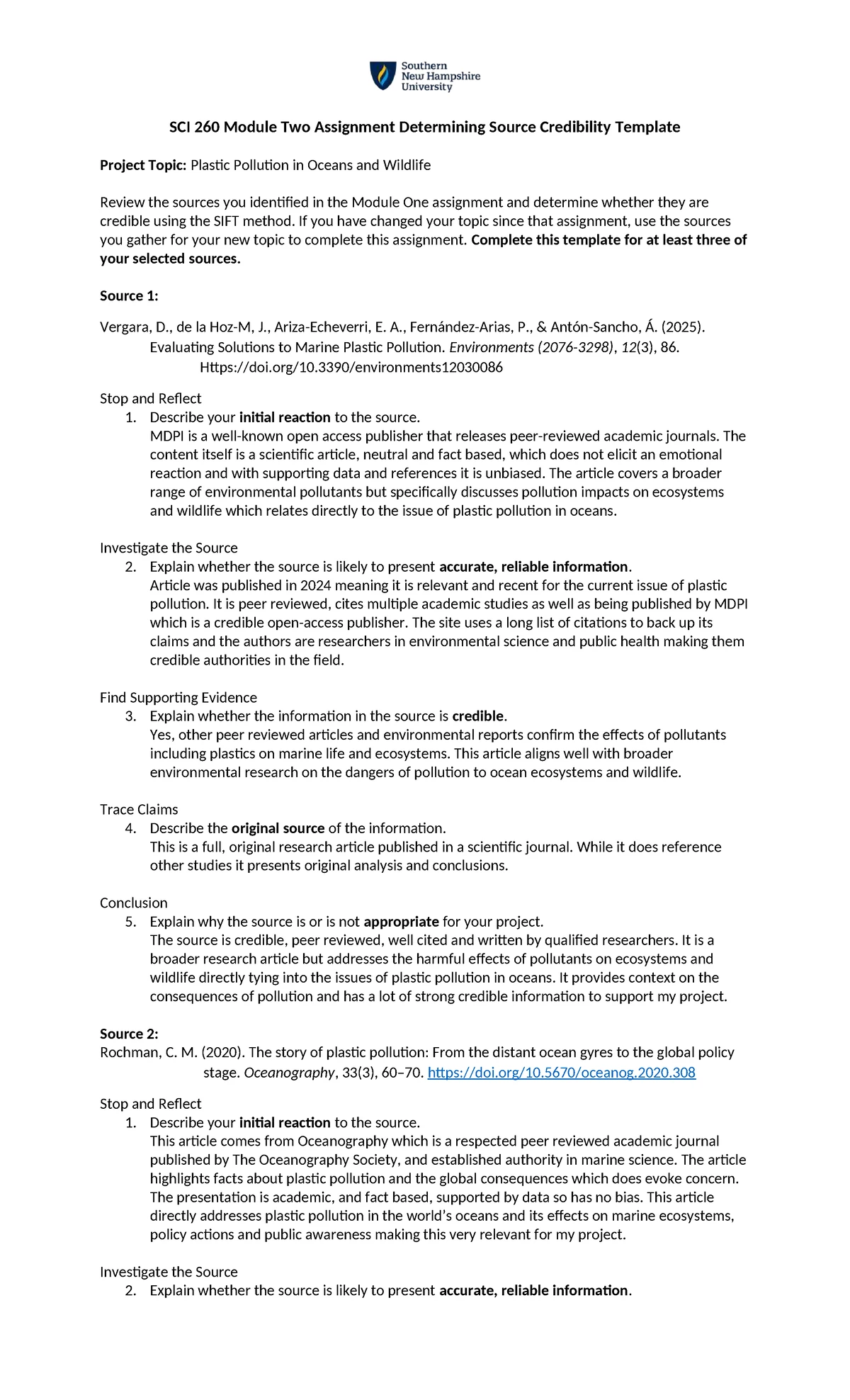 Southern
New Hampshire
University

SCI 260 Module Two Assignment Determining Source Credibility Template

Project Topic: Plastic Pollution in Oceans and Wildlife

Review the sources you identified in the Module One assignment and determine whether they are credible using the SIFT method. If you have changed your topic since that assignment, use the sources you gather for your new topic to complete this assignment. Complete this template for at least three of your selected sources.

Source 1:

Vergara, D., de la Hoz-M, J., Ariza-Echeverri, E. A., Fernández-Arias, P., & Antón-Sancho, Á. (2025). Evaluating Solutions to Marine Plastic Pollution. Environments (2076-3298), 12(3), 86. Https://doi.org/10.3390/environments12030086

Stop and Reflect
1. Describe your initial reaction to the source.
MDPI is a well-known open access publisher that releases peer-reviewed academic journals. The content itself is a scientific article, neutral and fact based, which does not elicit an emotional reaction and with supporting data and references it is unbiased. The article covers a broader range of environmental pollutants but specifically discusses pollution impacts on ecosystems and wildlife which relates directly to the issue of plastic pollution in oceans.

Investigate the Source
2. Explain whether the source is likely to present accurate, reliable information.
Article was published in 2024 meaning it is relevant and recent for the current issue of plastic pollution. It is peer reviewed, cites multiple academic studies as well as being published by MDPI which is a credible open-access publisher. The site uses a long list of citations to back up its claims and the authors are researchers in environmental science and public health making them credible authorities in the field.

Find Supporting Evidence
3. Explain whether the information in the source is credible.
Yes, other peer reviewed articles and environmental reports confirm the effects of pollutants including plastics on marine life and ecosystems. This article aligns well with broader environmental research on the dangers of pollution to ocean ecosystems and wildlife.

Trace Claims
4. Describe the original source of the information.
This is a full, original research article published in a scientific journal. While it does reference other studies it presents original analysis and conclusions.

Conclusion
5. Explain why the source is or is not appropriate for your project.
The source is credible, peer reviewed, well cited and written by qualified researchers. It is a broader research article but addresses the harmful effects of pollutants on ecosystems and wildlife directly tying into the issues of plastic pollution in oceans. It provides context on the consequences of pollution and has a lot of strong credible information to support my project.

Source 2:
Rochman, C. M. (2020). The story of plastic pollution: From the distant ocean gyres to the global policy stage. Oceanography, 33(3), 60–70. https://doi.org/10.5670/oceanog.2020.308

Stop and Reflect
1. Describe your initial reaction to the source.
This article comes from Oceanography which is a respected peer reviewed academic journal published by The Oceanography Society, and established authority in marine science. The article highlights facts about plastic pollution and the global consequences which does evoke concern. The presentation is academic, and fact based, supported by data so has no bias. This article directly addresses plastic pollution in the world's oceans and its effects on marine ecosystems, policy actions and public awareness making this very relevant for my project.

Investigate the Source
2. Explain whether the source is likely to present accurate, reliable information.